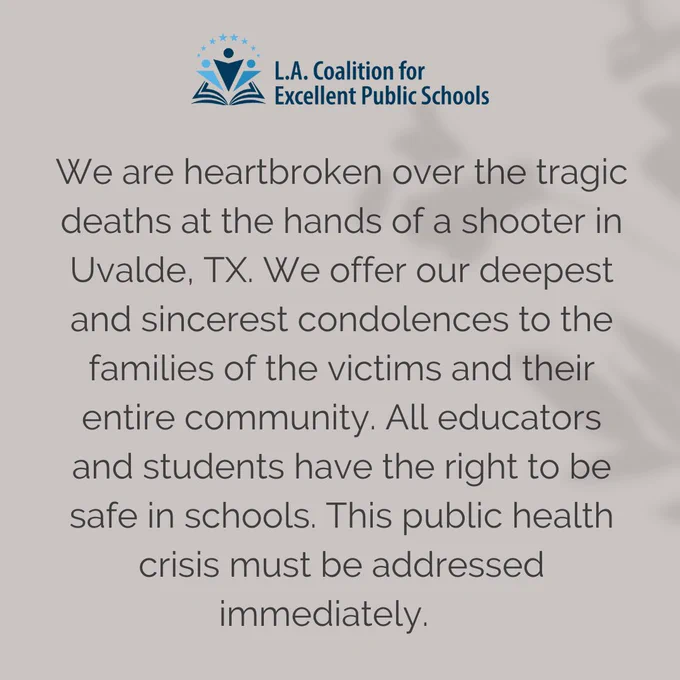 L.A. Coalition for
Excellent Public Schools

We are heartbroken over the tragic deaths at the hands of a shooter in Uvalde, TX. We offer our deepest and sincerest condolences to the families of the victims and their entire community. All educators and students have the right to be safe in schools. This public health crisis must be addressed immediately.